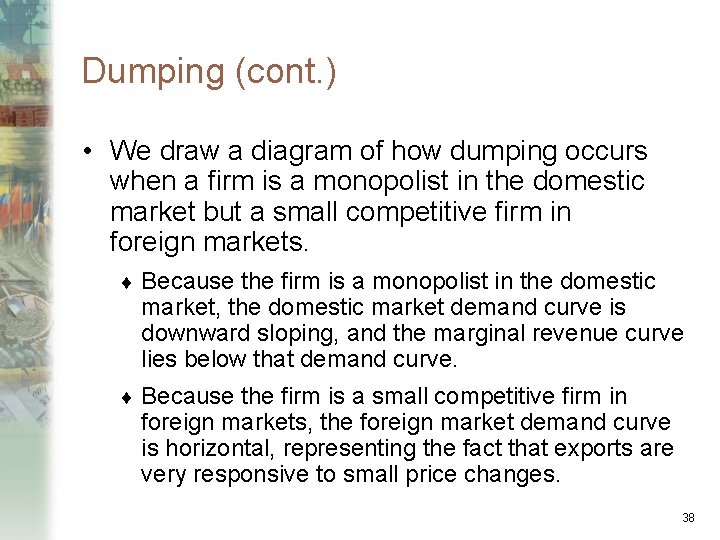 Dumping (cont.)

• We draw a diagram of how dumping occurs when a firm is a monopolist in the domestic market but a small competitive firm in foreign markets.

♦ Because the firm is a monopolist in the domestic market, the domestic market demand curve is downward sloping, and the marginal revenue curve lies below that demand curve.

♦ Because the firm is a small competitive firm in foreign markets, the foreign market demand curve is horizontal, representing the fact that exports are very responsive to small price changes.

38